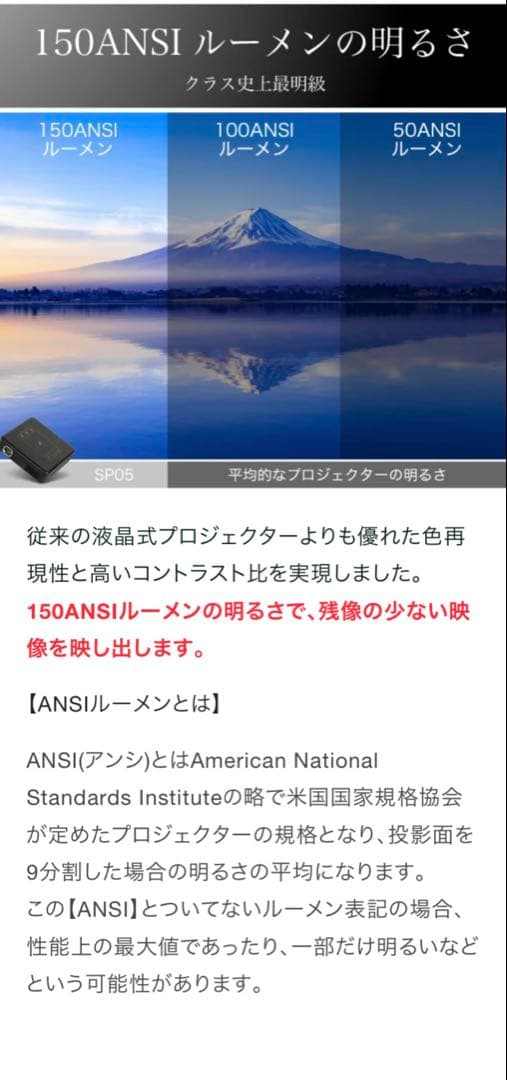 150ANSI ルーメンの明るさ

クラス史上最明級

150ANSI ルーメン

100ANSI ルーメン

50ANSI ルーメン

SP05

平均的なプロジェクターの明るさ

従来の液晶式プロジェクターよりも優れた色再現性と高いコントラスト比を実現しました。
150ANSIルーメンの明るさで、残像の少ない映像を映し出します。

【ANSIルーメンとは】

ANSI(アンシ)とはAmerican National Standards Instituteの略で米国国家規格協会が定めたプロジェクターの規格となり、投影面を9分割した場合の明るさの平均になります。
この【ANSI】とついてないルーメン表記の場合、性能上の最大値であったり、一部だけ明るいなどという可能性があります。